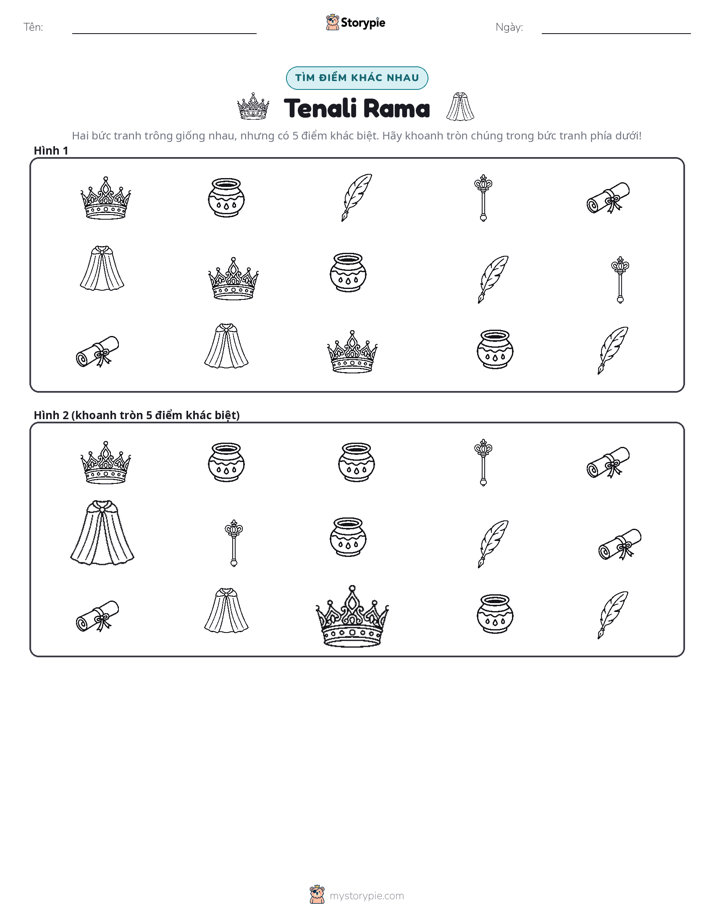 Tên: ____ Storypie Ngày: ____

TÌM ĐIỂM KHÁC NHAU

Tenali Rama

Hai bức tranh trông giống nhau, nhưng có 5 điểm khác biệt. Hãy khoanh tròn chúng trong bức tranh phía dưới!

Hình 1

Hình 2 (khoanh tròn 5 điểm khác biệt)

mystorypie.com